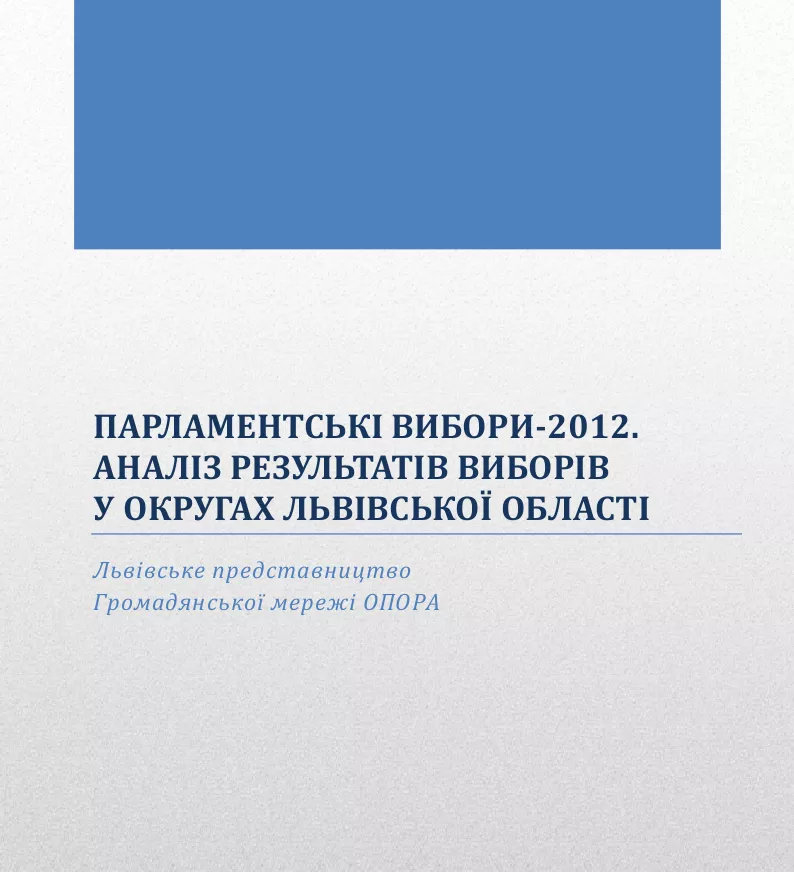 ПАРЛАМЕНТСЬКІ ВИБОРИ-2012.
АНАЛІЗ РЕЗУЛЬТАТІВ ВИБОРІВ
У ОКРУГАХ ЛЬВІВСЬКОЇ ОБЛАСТІ

Львівське представництво
Громадянської мережі ОПОРА